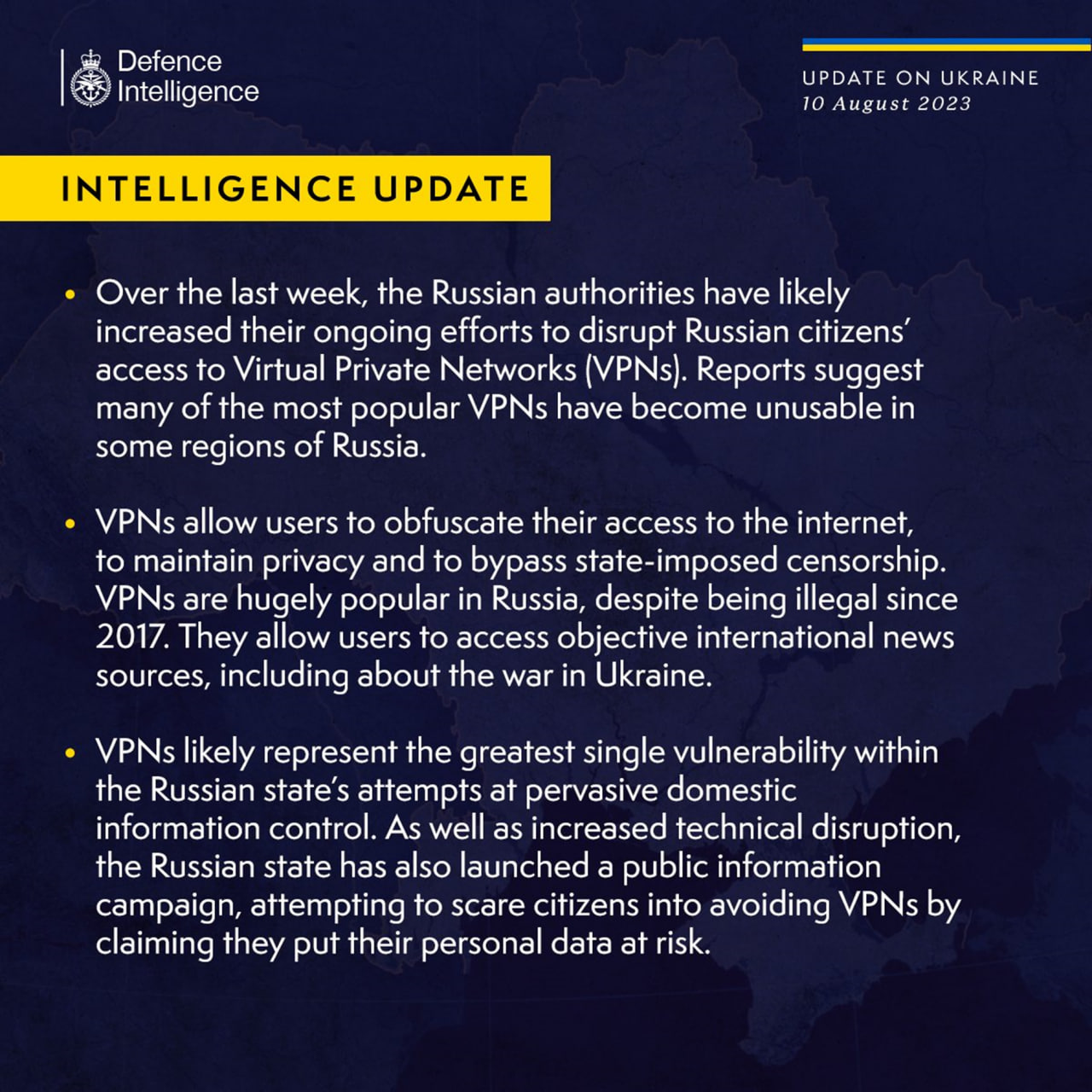 Defence Intelligence

UPDATE ON UKRAINE
10 August 2023

INTELLIGENCE UPDATE

• Over the last week, the Russian authorities have likely increased their ongoing efforts to disrupt Russian citizens' access to Virtual Private Networks (VPNs). Reports suggest many of the most popular VPNs have become unusable in some regions of Russia.

• VPNs allow users to obfuscate their access to the internet, to maintain privacy and to bypass state-imposed censorship. VPNs are hugely popular in Russia, despite being illegal since 2017. They allow users to access objective international news sources, including about the war in Ukraine.

• VPNs likely represent the greatest single vulnerability within the Russian state's attempts at pervasive domestic information control. As well as increased technical disruption, the Russian state has also launched a public information campaign, attempting to scare citizens into avoiding VPNs by claiming they put their personal data at risk.